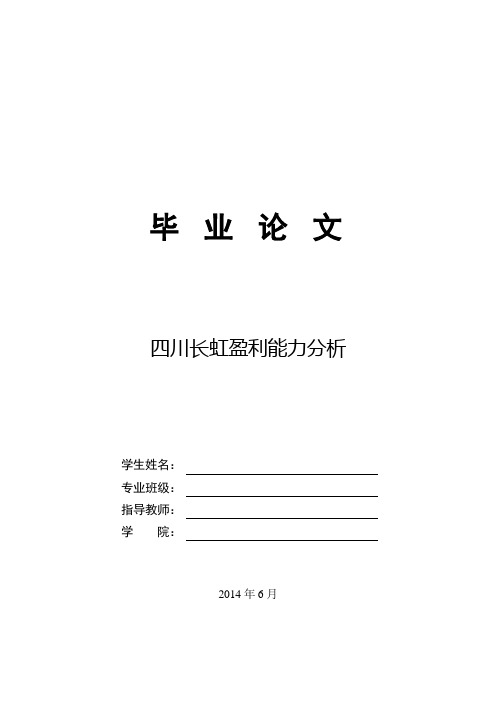 毕 业 论 文

四川长虹盈利能力分析

学生姓名：

专业班级：

指导教师：

学　　院：

2014 年 6 月